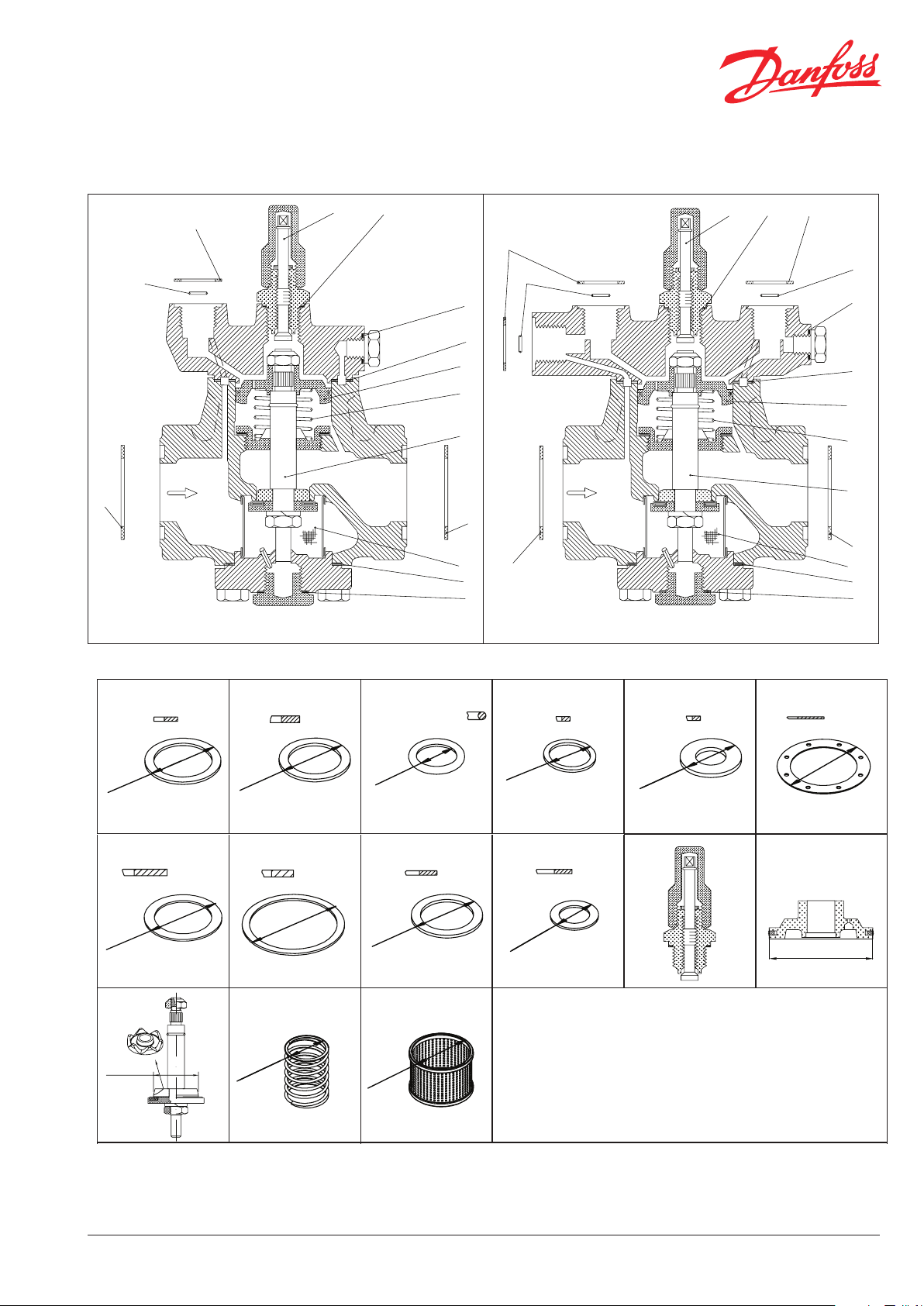 Danfoss